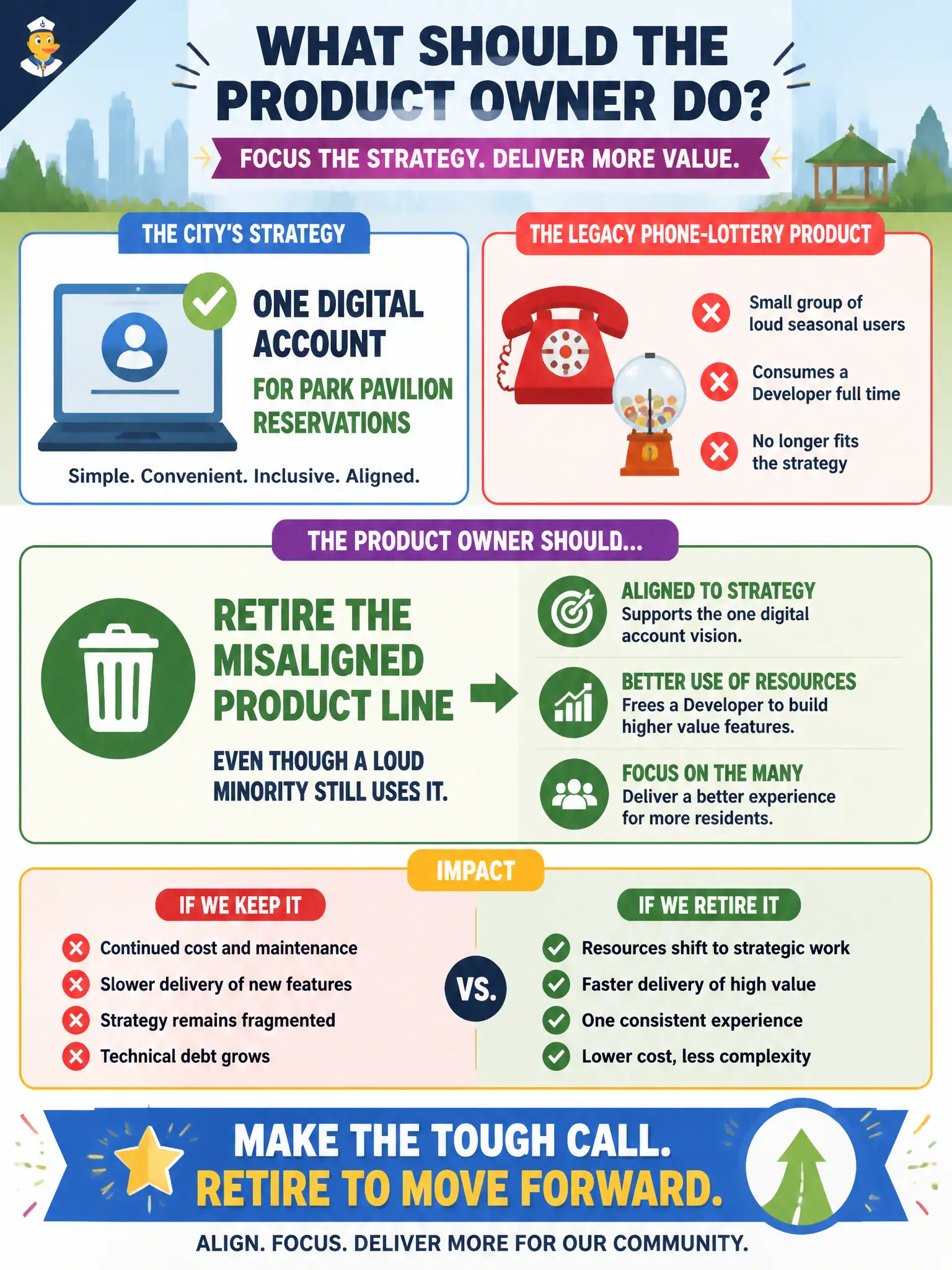 WHAT SHOULD THE PRODUCT OWNER DO?

FOCUS THE STRATEGY. DELIVER MORE VALUE.

THE CITY'S STRATEGY

ONE DIGITAL ACCOUNT

FOR PARK PAVILION RESERVATIONS

Simple. Convenient. Inclusive. Aligned.

THE LEGACY PHONE-LOTTERY PRODUCT

Small group of loud seasonal users

Consumes a Developer full time

No longer fits the strategy

THE PRODUCT OWNER SHOULD...

RETIRE THE MISALIGNED PRODUCT LINE

EVEN THOUGH A LOUD MINORITY STILL USES IT.

ALIGNED TO STRATEGY
Supports the one digital account vision.

BETTER USE OF RESOURCES
Frees a Developer to build higher value features.

FOCUS ON THE MANY
Deliver a better experience for more residents.

IMPACT

IF WE KEEP IT

Continued cost and maintenance
Slower delivery of new features
Strategy remains fragmented
Technical debt grows

VS.

IF WE RETIRE IT

Resources shift to strategic work
Faster delivery of high value
One consistent experience
Lower cost, less complexity

MAKE THE TOUGH CALL.
RETIRE TO MOVE FORWARD.

ALIGN. FOCUS. DELIVER MORE FOR OUR COMMUNITY.